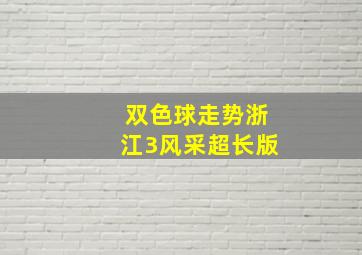 双色球走势浙江3风采超长版